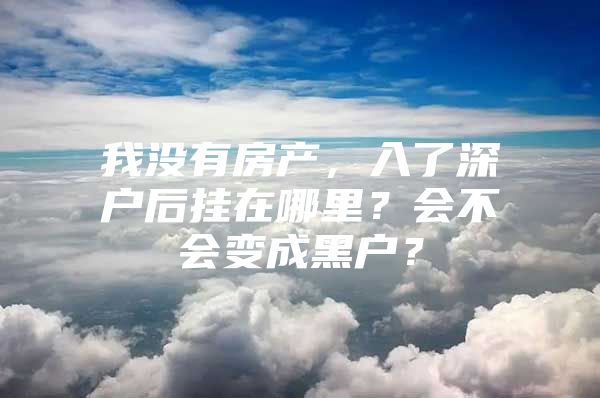 我没有房产，入了深户后挂在哪里？会不会变成黑户？